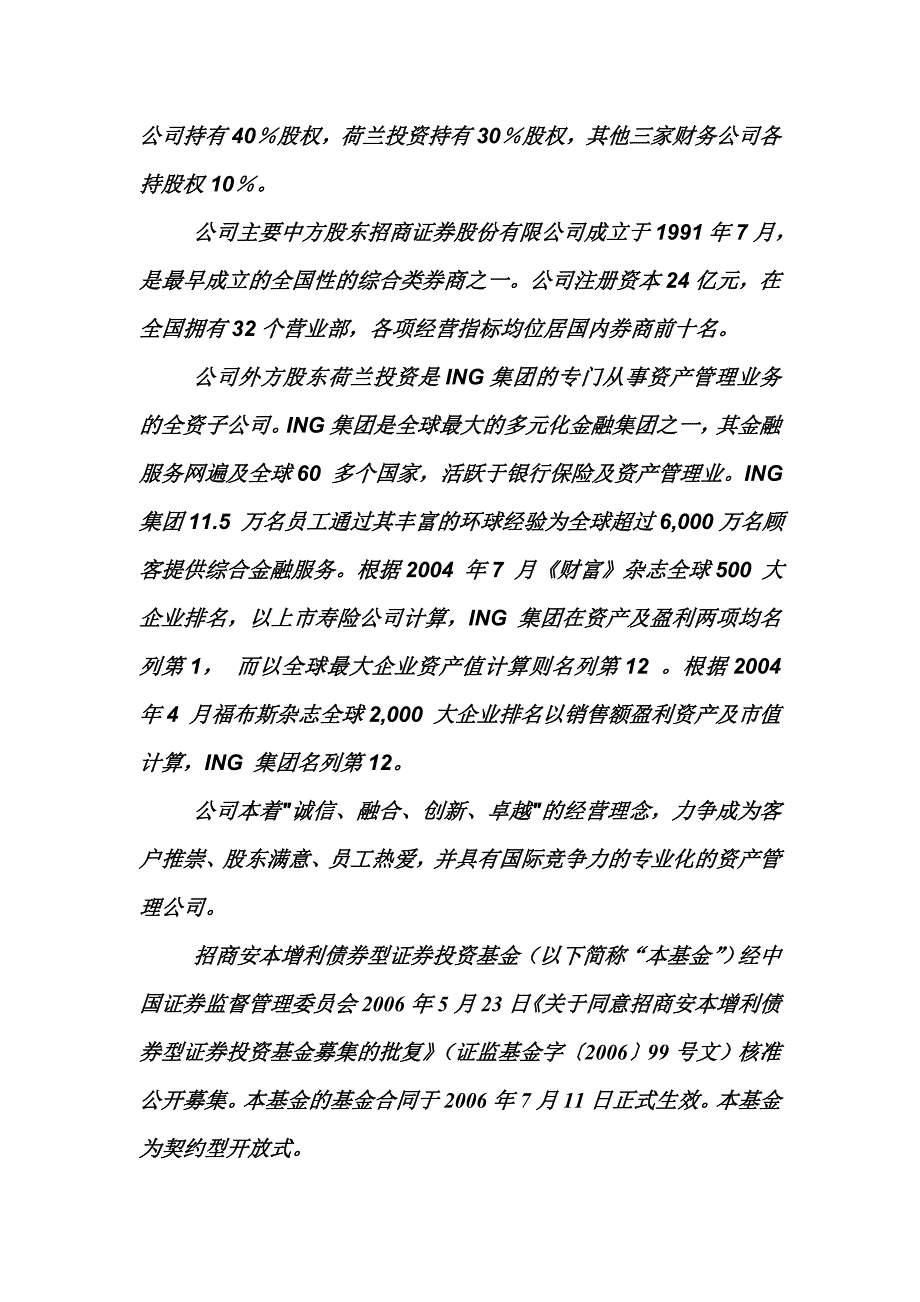 公司持有40％股权，荷兰投资持有30％股权，其他三家财务公司各持股权10％。

公司主要中方股东招商证券股份有限公司成立于1991年7月，是最早成立的全国性的综合类券商之一。公司注册资本24亿元，在全国拥有32个营业部，各项经营指标均位居国内券商前十名。

公司外方股东荷兰投资是ING集团的专门从事资产管理业务的全资子公司。ING集团是全球最大的多元化金融集团之一，其金融服务网遍及全球60 多个国家，活跃于银行保险及资产管理业。ING集团11.5 万名员工通过其丰富的环球经验为全球超过6,000万名顾客提供综合金融服务。根据2004 年7 月《财富》杂志全球500 大企业排名，以上市寿险公司计算，ING 集团在资产及盈利两项均名列第1， 而以全球最大企业资产值计算则名列第12 。根据2004年4 月福布斯杂志全球2,000 大企业排名以销售额盈利资产及市值计算，ING 集团名列第12。

公司本着"诚信、融合、创新、卓越"的经营理念，力争成为客户推崇、股东满意、员工热爱，并具有国际竞争力的专业化的资产管理公司。

招商安本增利债券型证券投资基金（以下简称“本基金”）经中国证券监督管理委员会2006年5月23日《关于同意招商安本增利债券型证券投资基金募集的批复》（证监基金字〔2006〕99号文）核准公开募集。本基金的基金合同于2006年7月11日正式生效。本基金为契约型开放式。